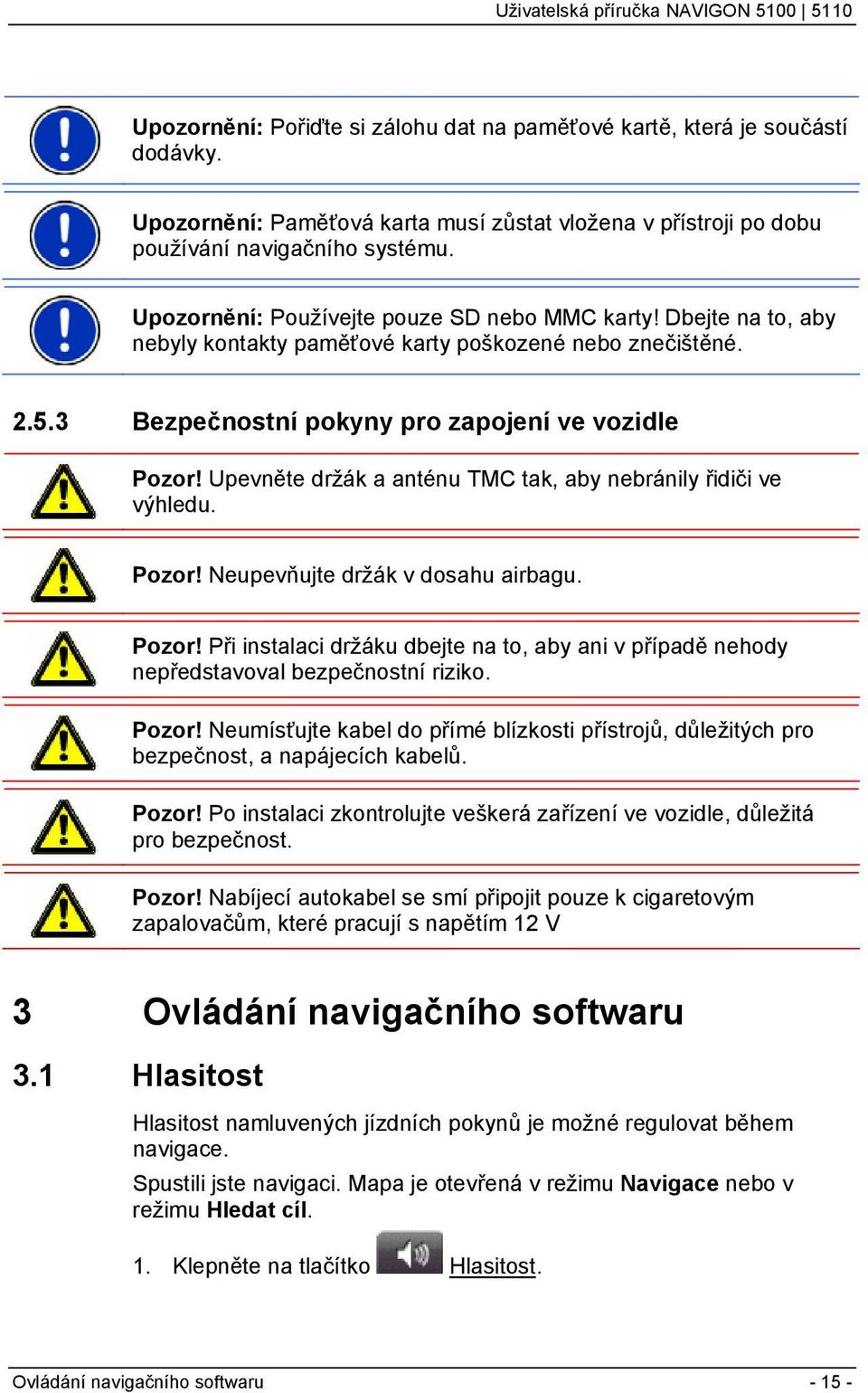 Uživatelská příručka NAVIGON 5100 | 5110

Upozornění: Pořiďte si zálohu dat na paměťové kartě, která je součástí dodávky.

Upozornění: Paměťová karta musí zůstat vložena v přístroji po dobu používání navigačního systému.

Upozornění: Používejte pouze SD nebo MMC karty! Dbejte na to, aby nebyly kontakty paměťové karty poškozené nebo znečištěné.

2.5.3 Bezpečnostní pokyny pro zapojení ve vozidle

Pozor! Upevněte držák a anténu TMC tak, aby nebránily řidiči ve výhledu.

Pozor! Neupevňujte držák v dosahu airbagu.

Pozor! Při instalaci držáku dbejte na to, aby ani v případě nehody nepředstavoval bezpečnostní riziko.

Pozor! Neumísťujte kabel do přímé blízkosti přístrojů, důležitých pro bezpečnost, a napájecích kabelů.

Pozor! Po instalaci zkontrolujte veškerá zařízení ve vozidle, důležitá pro bezpečnost.

Pozor! Nabíjecí autokabel se smí připojit pouze k cigaretovým zapalovačům, které pracují s napětím 12 V

3 Ovládání navigačního softwaru

3.1 Hlasitost

Hlasitost namluvených jízdních pokynů je možné regulovat během navigace.

Spustili jste navigaci. Mapa je otevřená v režimu Navigace nebo v režimu Hledat cíl.

1. Klepněte na tlačítko Hlasitost.

Ovládání navigačního softwaru - 15 -